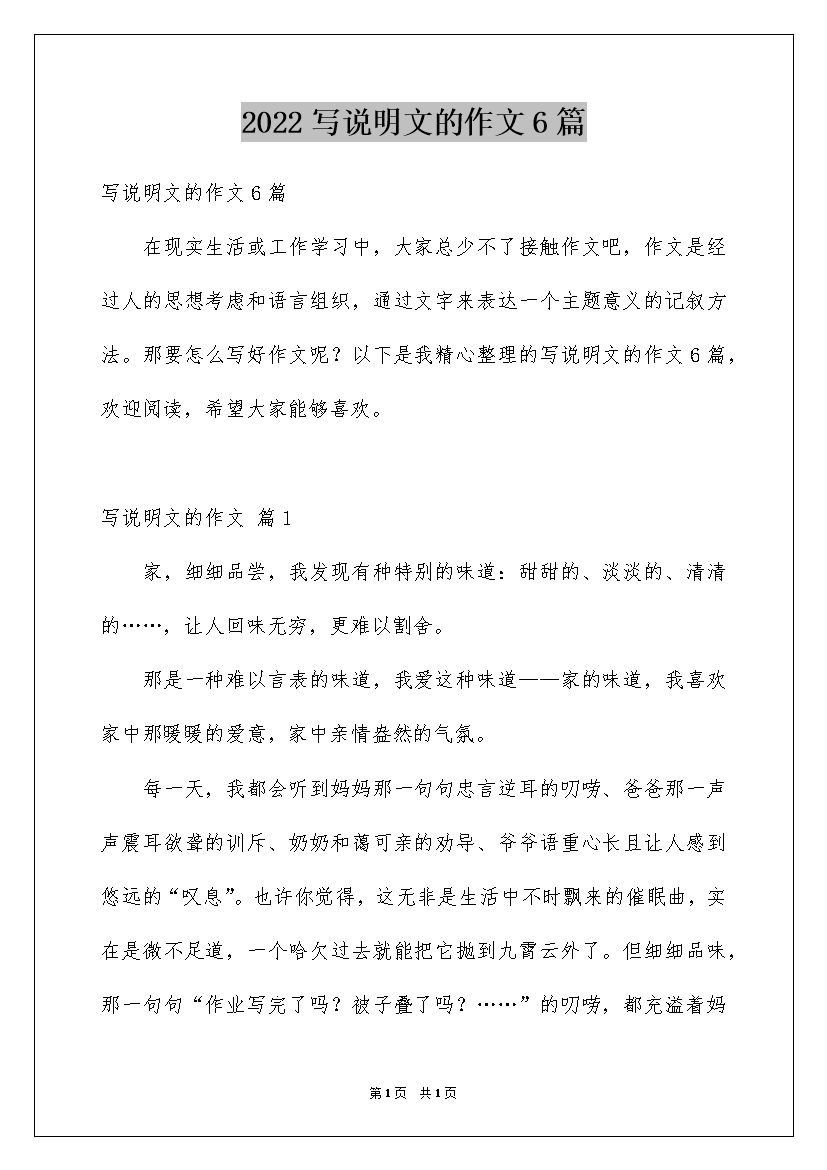 2022写说明文的作文6篇

写说明文的作文6篇

在现实生活或工作学习中，大家总少不了接触作文吧，作文是经过人的思想考虑和语言组织，通过文字来表达一个主题意义的记叙方法。那要怎么写好作文呢？以下是我精心整理的写说明文的作文6篇，欢迎阅读，希望大家能够喜欢。

写说明文的作文 篇1

家，细细品尝，我发现有种特别的味道：甜甜的、淡淡的、清清的……，让人回味无穷，更难以割舍。

那是一种难以言表的味道，我爱这种味道——家的味道，我喜欢家中那暖暖的爱意，家中亲情盎然的气氛。

每一天，我都会听到妈妈那一句句忠言逆耳的叨唠、爸爸那一声声震耳欲聋的训斥、奶奶和蔼可亲的劝导、爷爷语重心长且让人感到悠远的“叹息”。也许你觉得，这无非是生活中不时飘来的催眠曲，实在是微不足道，一个哈欠过去就能把它抛到九霄云外了。但细细品味，那一句句“作业写完了吗？被子叠了吗？……”的叨唠，都充溢着妈

第1页 共1页